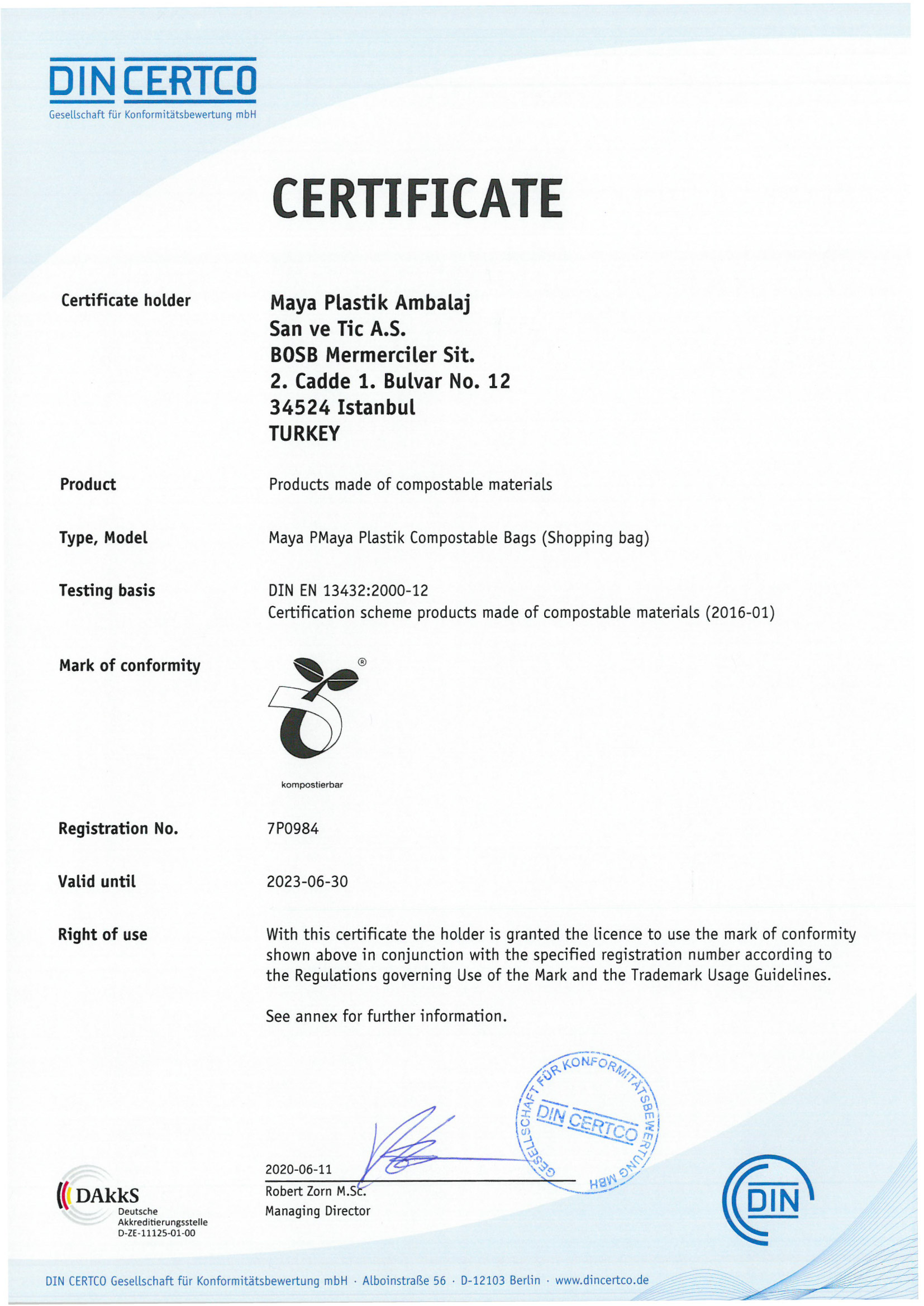 DIN CERTCO
Gesellschaft für Konformitätsbewertung mbH

CERTIFICATE

Certificate holder

Maya Plastik Ambalaj
San ve Tic A.S.
BOSB Mermerciler Sit.
2. Cadde 1. Bulvar No. 12
34524 Istanbul
TURKEY

Product

Products made of compostable materials

Type, Model

Maya PMaya Plastik Compostable Bags (Shopping bag)

Testing basis

DIN EN 13432:2000-12
Certification scheme products made of compostable materials (2016-01)

Mark of conformity

®
kompostierbar

Registration No.

7P0984

Valid until

2023-06-30

Right of use

With this certificate the holder is granted the licence to use the mark of conformity shown above in conjunction with the specified registration number according to the Regulations governing Use of the Mark and the Trademark Usage Guidelines.

See annex for further information.

GESELLSCHAFT FÜR KONFORMITÄTSBEWERTUNG MBH
DIN CERTCO

2020-06-11
Robert Zorn M.Sc.
Managing Director

DAkkS
Deutsche Akkreditierungsstelle
D-ZE-11125-01-00

DIN

DIN CERTCO Gesellschaft für Konformitätsbewertung mbH · Alboinstraße 56 · D-12103 Berlin · www.dincertco.de